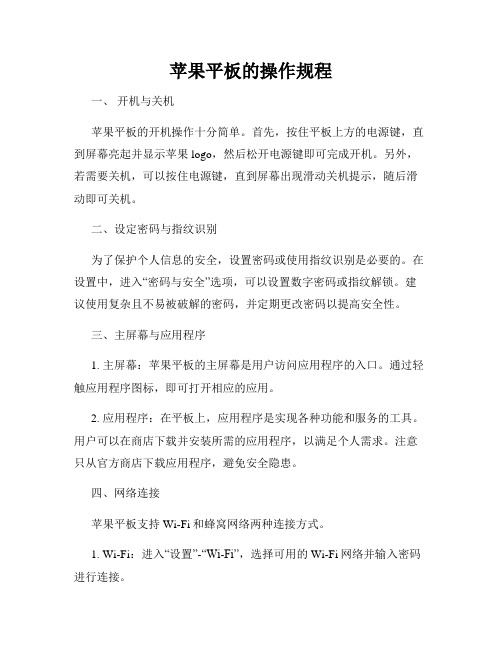 苹果平板的操作规程

一、 开机与关机

苹果平板的开机操作十分简单。首先，按住平板上方的电源键，直到屏幕亮起并显示苹果 logo，然后松开电源键即可完成开机。另外，若需要关机，可以按住电源键，直到屏幕出现滑动关机提示，随后滑动即可关机。

二、设定密码与指纹识别

为了保护个人信息的安全，设置密码或使用指纹识别是必要的。在设置中，进入“密码与安全”选项，可以设置数字密码或指纹解锁。建议使用复杂且不易被破解的密码，并定期更改密码以提高安全性。

三、主屏幕与应用程序

1. 主屏幕：苹果平板的主屏幕是用户访问应用程序的入口。通过轻触应用程序图标，即可打开相应的应用。

2. 应用程序：在平板上，应用程序是实现各种功能和服务的工具。用户可以在商店下载并安装所需的应用程序，以满足个人需求。注意只从官方商店下载应用程序，避免安全隐患。

四、网络连接

苹果平板支持 Wi-Fi 和蜂窝网络两种连接方式。

1. Wi-Fi：进入“设置”-“Wi-Fi”，选择可用的 Wi-Fi 网络并输入密码进行连接。